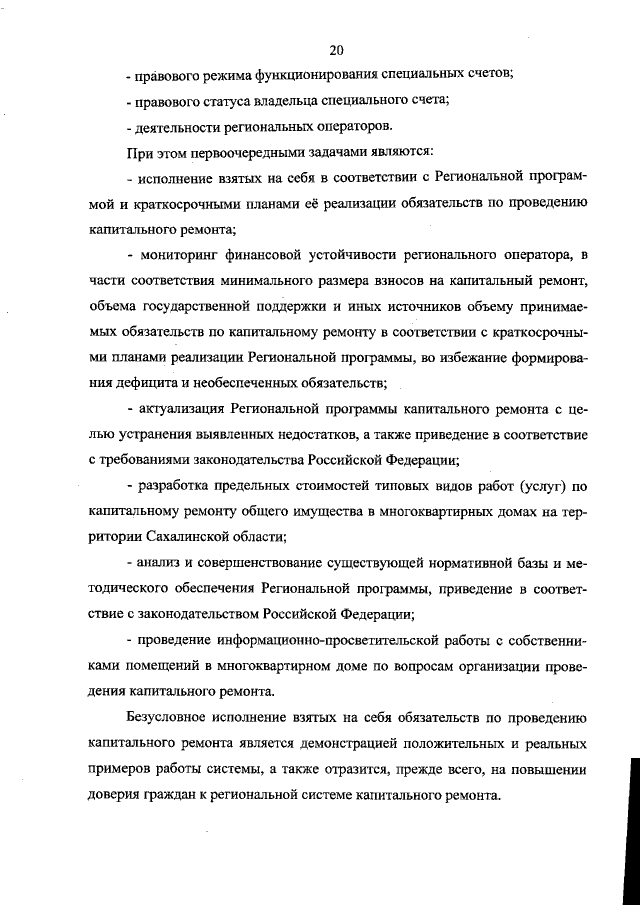 20

- правового режима функционирования специальных счетов;

- правового статуса владельца специального счета;

- деятельности региональных операторов.

При этом первоочередными задачами являются:

- исполнение взятых на себя в соответствии с Региональной программой и краткосрочными планами её реализации обязательств по проведению капитального ремонта;

- мониторинг финансовой устойчивости регионального оператора, в части соответствия минимального размера взносов на капитальный ремонт, объема государственной поддержки и иных источников объему принимаемых обязательств по капитальному ремонту в соответствии с краткосрочными планами реализации Региональной программы, во избежание формирования дефицита и необеспеченных обязательств;

- актуализация Региональной программы капитального ремонта с целью устранения выявленных недостатков, а также приведение в соответствие с требованиями законодательства Российской Федерации;

- разработка предельных стоимостей типовых видов работ (услуг) по капитальному ремонту общего имущества в многоквартирных домах на территории Сахалинской области;

- анализ и совершенствование существующей нормативной базы и методического обеспечения Региональной программы, приведение в соответствие с законодательством Российской Федерации;

- проведение информационно-просветительской работы с собственниками помещений в многоквартирном доме по вопросам организации проведения капитального ремонта.

Безусловное исполнение взятых на себя обязательств по проведению капитального ремонта является демонстрацией положительных и реальных примеров работы системы, а также отразится, прежде всего, на повышении доверия граждан к региональной системе капитального ремонта.